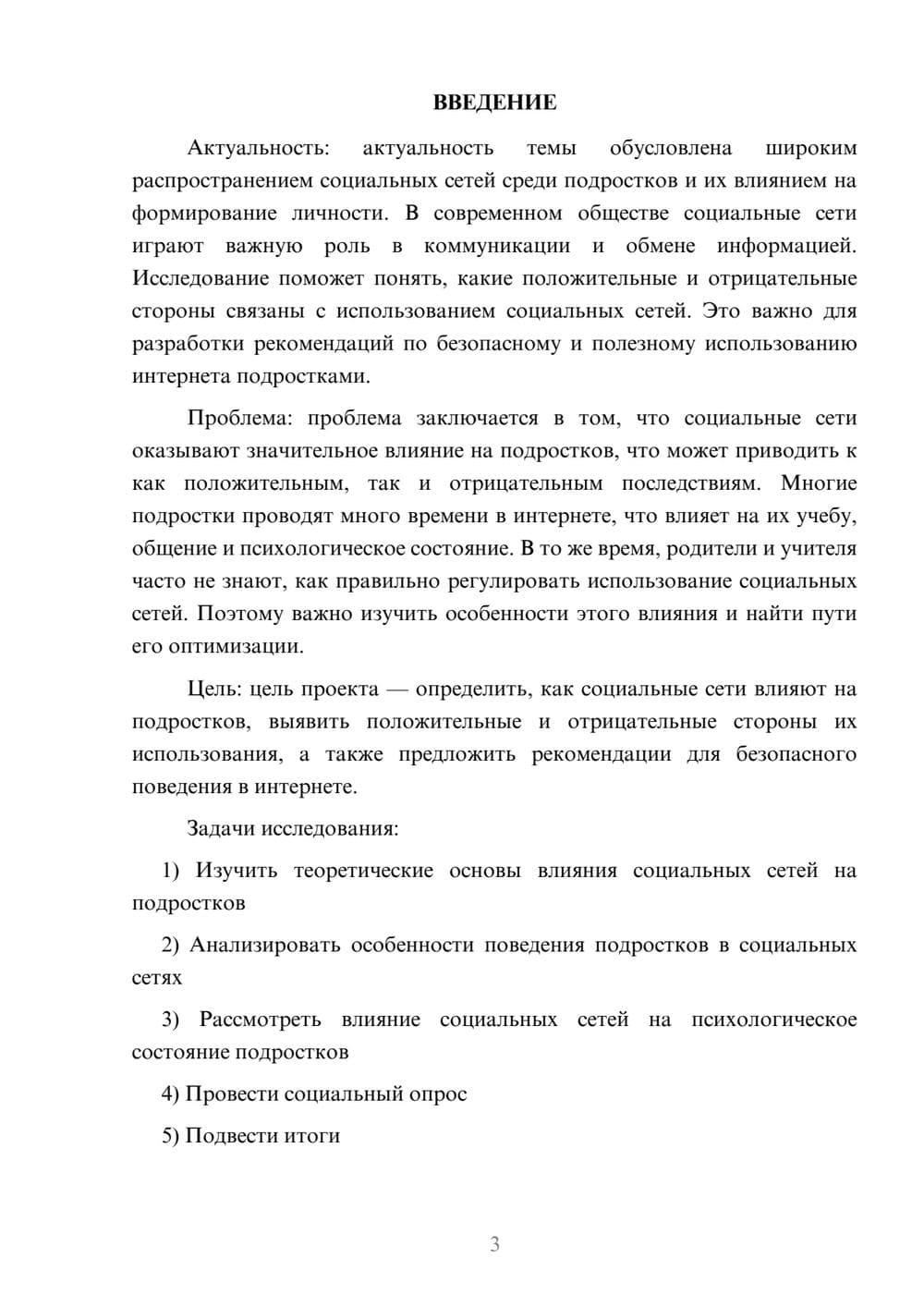 ВВЕДЕНИЕ

Актуальность: актуальность темы обусловлена широким распространением социальных сетей среди подростков и их влиянием на формирование личности. В современном обществе социальные сети играют важную роль в коммуникации и обмене информацией. Исследование поможет понять, какие положительные и отрицательные стороны связаны с использованием социальных сетей. Это важно для разработки рекомендаций по безопасному и полезному использованию интернета подростками.

Проблема: проблема заключается в том, что социальные сети оказывают значительное влияние на подростков, что может приводить к как положительным, так и отрицательным последствиям. Многие подростки проводят много времени в интернете, что влияет на их учебу, общение и психологическое состояние. В то же время, родители и учителя часто не знают, как правильно регулировать использование социальных сетей. Поэтому важно изучить особенности этого влияния и найти пути его оптимизации.

Цель: цель проекта — определить, как социальные сети влияют на подростков, выявить положительные и отрицательные стороны их использования, а также предложить рекомендации для безопасного поведения в интернете.

Задачи исследования:

1) Изучить теоретические основы влияния социальных сетей на подростков

2) Анализировать особенности поведения подростков в социальных сетях

3) Рассмотреть влияние социальных сетей на психологическое состояние подростков

4) Провести социальный опрос

5) Подвести итоги

3